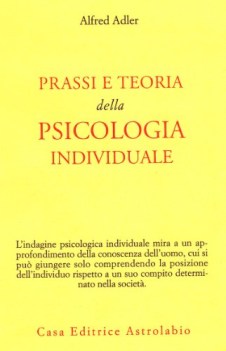 Alfred Adler

PRASSI E TEORIA
della
PSICOLOGIA
INDIVIDUALE

L'indagine psicologica individuale mira a un approfondimento della conoscenza dell'uomo, cui si può giungere solo comprendendo la posizione dell'individuo rispetto a un suo compito determinato nella società.

Casa Editrice Astrolabio